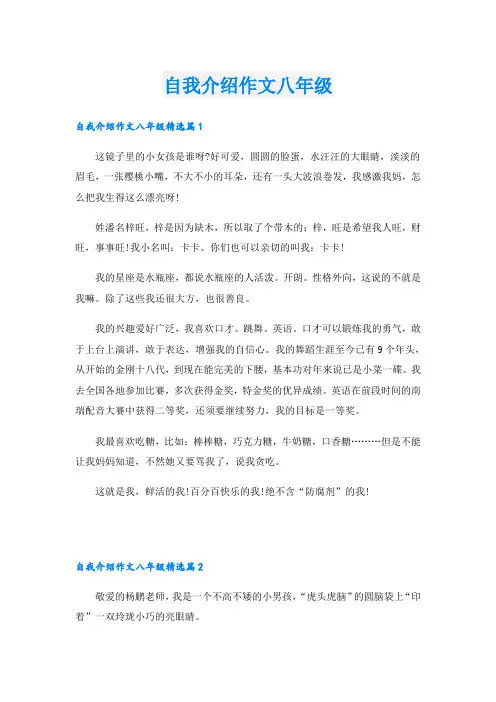 自我介绍作文八年级

自我介绍作文八年级精选篇1

这镜子里的小女孩是谁呀?好可爱，圆圆的脸蛋，水汪汪的大眼睛，淡淡的眉毛，一张樱桃小嘴，不大不小的耳朵，还有一头大波浪卷发，我感激我妈，怎么把我生得这么漂亮呀!

姓潘名梓旺，梓是因为缺木，所以取了个带木的：梓，旺是希望我人旺，财旺，事事旺!我小名叫：卡卡。你们也可以亲切的叫我：卡卡!

我的星座是水瓶座，都说水瓶座的人活泼。开朗。性格外向，这说的不就是我嘛。除了这些我还很大方，也很善良。

我的兴趣爱好广泛，我喜欢口才。跳舞。英语。口才可以锻炼我的勇气，敢于上台上演讲，敢于表达，增强我的自信心。我的舞蹈生涯至今已有9个年头，从开始的金刚十八代，到现在能完美的下腰，基本功对年来说已是小菜一碟。我去全国各地参加比赛，多次获得金奖，特金奖的优异成绩。英语在前段时间的南瑞配音大赛中获得二等奖，还须要继续努力，我的目标是一等奖。

我最喜欢吃糖，比如：棒棒糖，巧克力糖，牛奶糖，口香糖………但是不能让我妈妈知道，不然她又要骂我了，说我贪吃。

这就是我，鲜活的我!百分百快乐的我!绝不含“防腐剂”的我!

自我介绍作文八年级精选篇2

敬爱的杨鹏老师，我是一个不高不矮的小男孩，“虎头虎脑”的圆脑袋上“印着”一双玲珑小巧的亮眼睛。